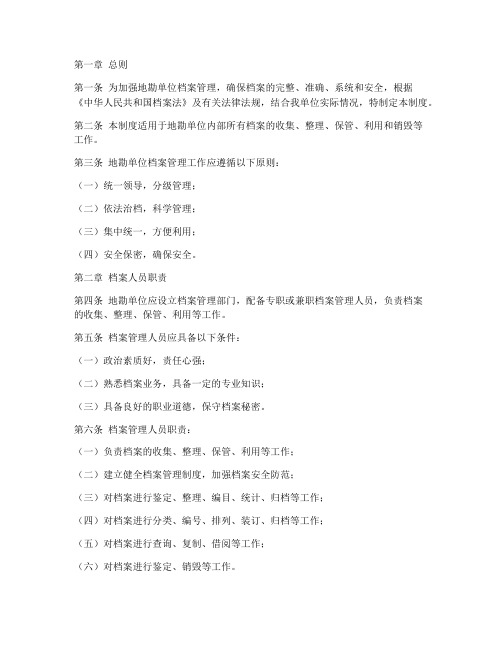 第一章 总则

第一条 为加强地勘单位档案管理，确保档案的完整、准确、系统和安全，根据《中华人民共和国档案法》及有关法律法规，结合我单位实际情况，特制定本制度。

第二条 本制度适用于地勘单位内部所有档案的收集、整理、保管、利用和销毁等工作。

第三条 地勘单位档案管理工作应遵循以下原则：

（一）统一领导，分级管理；

（二）依法治档，科学管理；

（三）集中统一，方便利用；

（四）安全保密，确保安全。

第二章 档案人员职责

第四条 地勘单位应设立档案管理部门，配备专职或兼职档案管理人员，负责档案的收集、整理、保管、利用等工作。

第五条 档案管理人员应具备以下条件：

（一）政治素质好，责任心强；

（二）熟悉档案业务，具备一定的专业知识；

（三）具备良好的职业道德，保守档案秘密。

第六条 档案管理人员职责：

（一）负责档案的收集、整理、保管、利用等工作；

（二）建立健全档案管理制度，加强档案安全防范；

（三）对档案进行鉴定、整理、编目、统计、归档等工作；

（四）对档案进行分类、编号、排列、装订、归档等工作；

（五）对档案进行查询、复制、借阅等工作；

（六）对档案进行鉴定、销毁等工作。